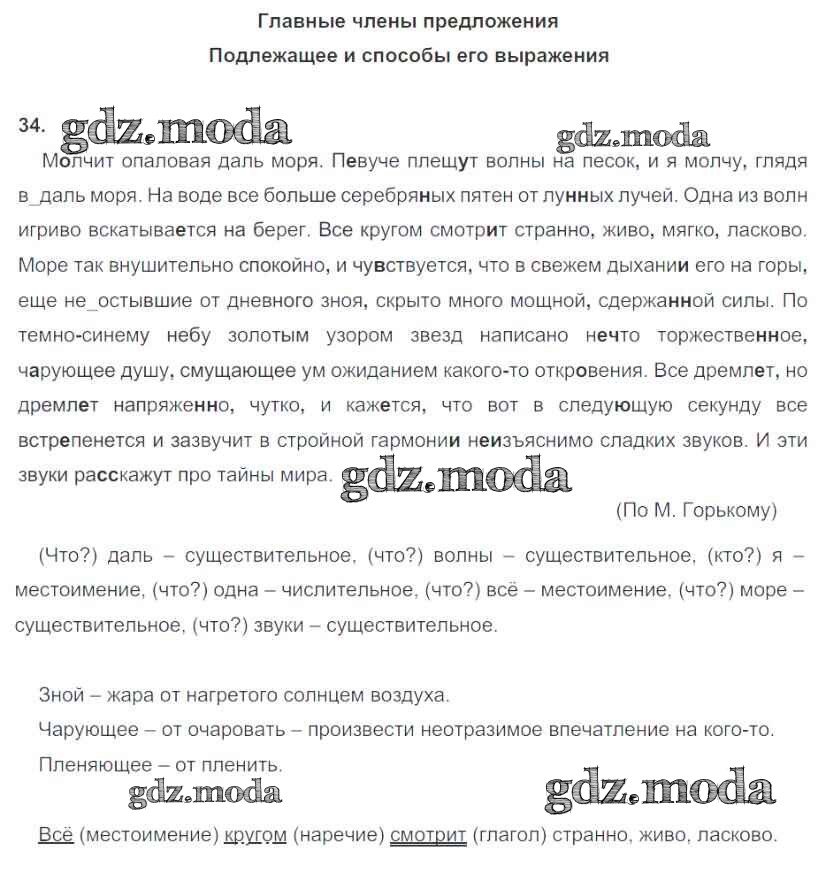 Главные члены предложения

Подлежащее и способы его выражения

34. gdz.moda gdz.moda

Молчит опаловая даль моря. Певуче плещут волны на песок, и я молчу, глядя в_даль моря. На воде все больше серебряных пятен от лунных лучей. Одна из волн игриво вскатывается на берег. Все кругом смотрит странно, живо, мягко, ласково. Море так внушительно спокойно, и чувствуется, что в свежем дыхании его на горы, еще не_остывшие от дневного зноя, скрыто много мощной, сдержанной силы. По темно-синему небу золотым узором звезд написано нечто торжественное, чарующее душу, смущающее ум ожиданием какого-то откровения. Все дремлет, но дремлет напряженно, чутко, и кажется, что вот в следующую секунду все встрепенется и зазвучит в стройной гармонии неизъяснимо сладких звуков. И эти звуки расскажут про тайны мира. gdz.moda

(По М. Горькому)

(Что?) даль – существительное, (что?) волны – существительное, (кто?) я – местоимение, (что?) одна – числительное, (что?) всё – местоимение, (что?) море – существительное, (что?) звуки – существительное.

Зной – жара от нагретого солнцем воздуха.

Чарующее – от очаровать – произвести неотразимое впечатление на кого-то.

Пленяющее – от пленить.

gdz.moda gdz.moda

Всё (местоимение) кругом (наречие) смотрит (глагол) странно, живо, ласково.